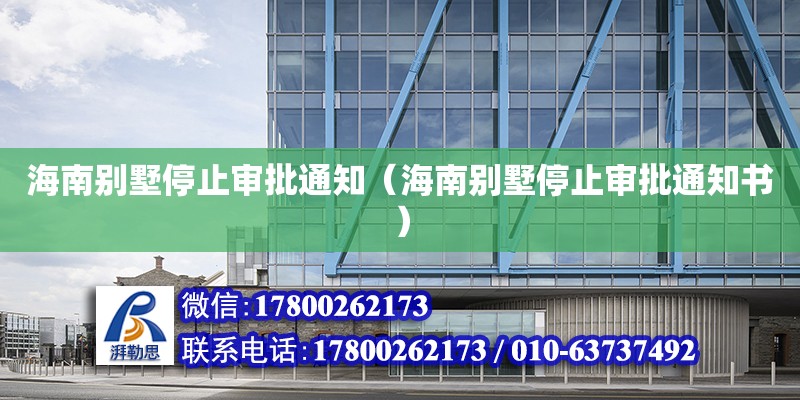 海南别墅停止审批通知（海南别墅停止审批通知书）

湃勒思

微信:17800262173

联系电话:17800262173 / 010-63737492